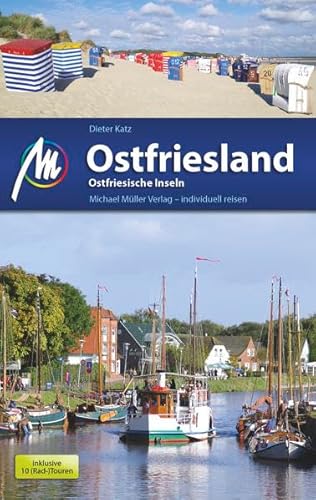 Dieter Katz

Ostfriesland
Ostfriesische Inseln
Michael Müller Verlag – individuell reisen

Inklusive
10 (Rad-)Touren